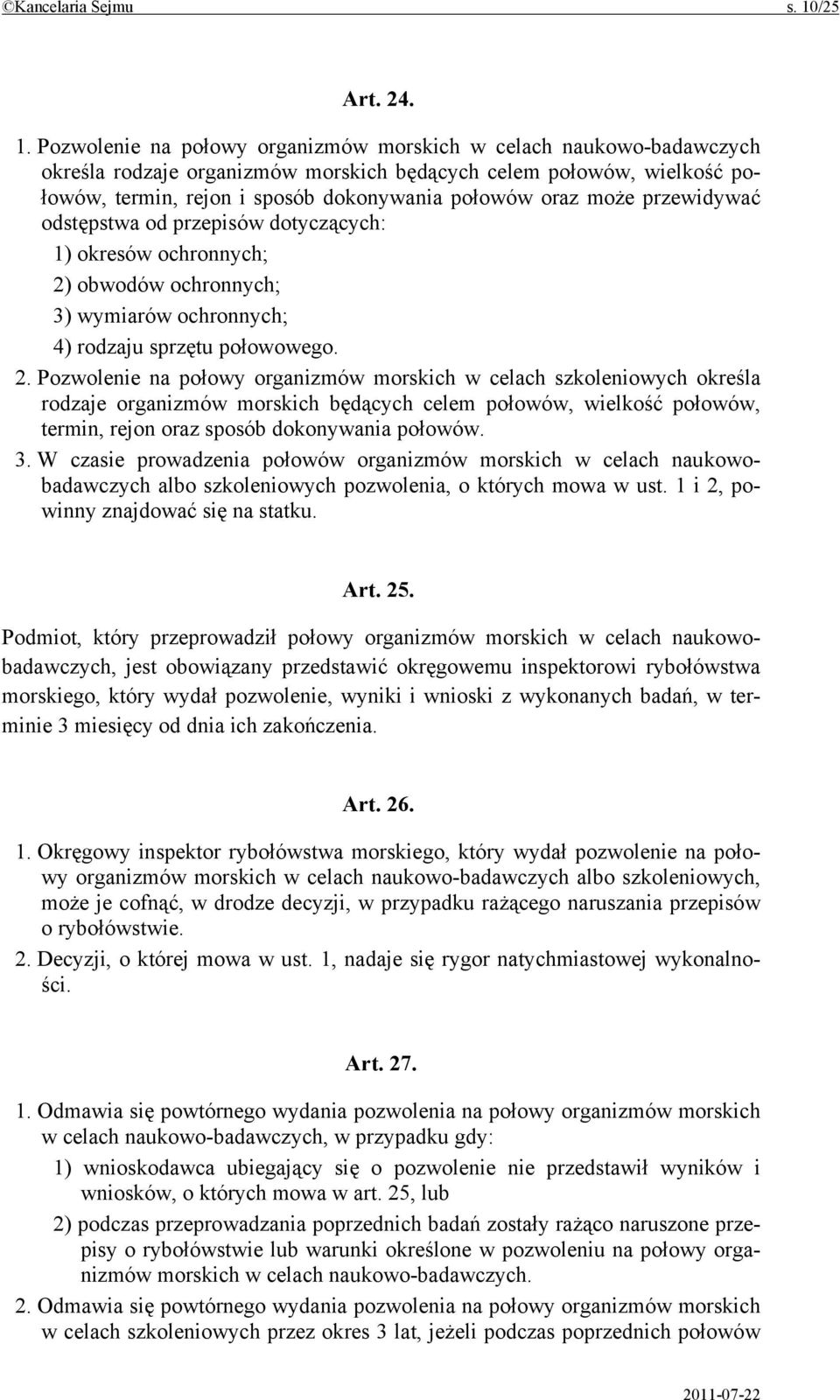 ©Kancelaria Sejmu s. 10/25

Art. 24.

1. Pozwolenie na połowy organizmów morskich w celach naukowo-badawczych określa rodzaje organizmów morskich będących celem połowów, wielkość połowów, termin, rejon i sposób dokonywania połowów oraz może przewidywać odstępstwa od przepisów dotyczących:
1) okresów ochronnych;
2) obwodów ochronnych;
3) wymiarów ochronnych;
4) rodzaju sprzętu połowowego.
2. Pozwolenie na połowy organizmów morskich w celach szkoleniowych określa rodzaje organizmów morskich będących celem połowów, wielkość połowów, termin, rejon oraz sposób dokonywania połowów.
3. W czasie prowadzenia połowów organizmów morskich w celach naukowo-badawczych albo szkoleniowych pozwolenia, o których mowa w ust. 1 i 2, powinny znajdować się na statku.

Art. 25.

Podmiot, który przeprowadził połowy organizmów morskich w celach naukowo-badawczych, jest obowiązany przedstawić okręgowemu inspektorowi rybołówstwa morskiego, który wydał pozwolenie, wyniki i wnioski z wykonanych badań, w terminie 3 miesięcy od dnia ich zakończenia.

Art. 26.

1. Okręgowy inspektor rybołówstwa morskiego, który wydał pozwolenie na połowy organizmów morskich w celach naukowo-badawczych albo szkoleniowych, może je cofnąć, w drodze decyzji, w przypadku rażącego naruszania przepisów o rybołówstwie.
2. Decyzji, o której mowa w ust. 1, nadaje się rygor natychmiastowej wykonalności.

Art. 27.

1. Odmawia się powtórnego wydania pozwolenia na połowy organizmów morskich w celach naukowo-badawczych, w przypadku gdy:
1) wnioskodawca ubiegający się o pozwolenie nie przedstawił wyników i wniosków, o których mowa w art. 25, lub
2) podczas przeprowadzania poprzednich badań zostały rażąco naruszone przepisy o rybołówstwie lub warunki określone w pozwoleniu na połowy organizmów morskich w celach naukowo-badawczych.
2. Odmawia się powtórnego wydania pozwolenia na połowy organizmów morskich w celach szkoleniowych przez okres 3 lat, jeżeli podczas poprzednich połowów

2011-07-22